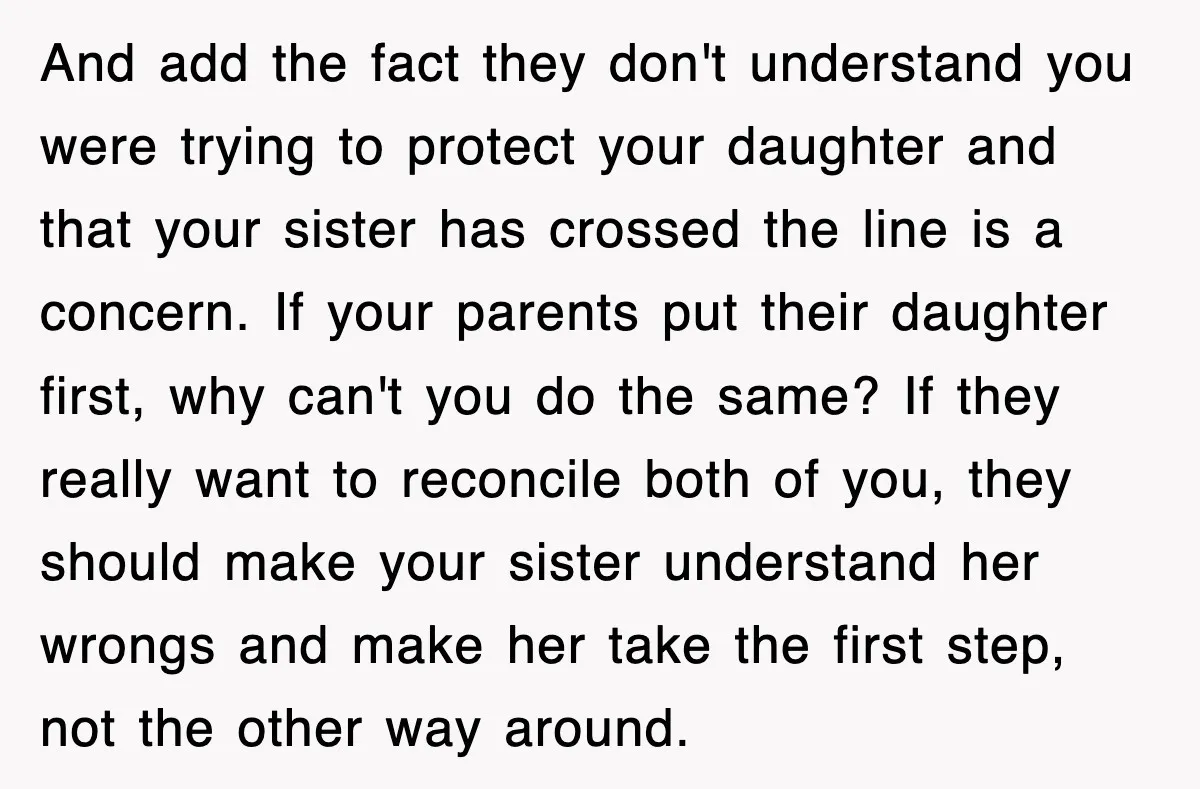 And add the fact they don't understand you were trying to protect your daughter and that your sister has crossed the line is a concern. If your parents put their daughter first, why can't you do the same? If they really want to reconcile both of you, they should make your sister understand her wrongs and make her take the first step, not the other way around.